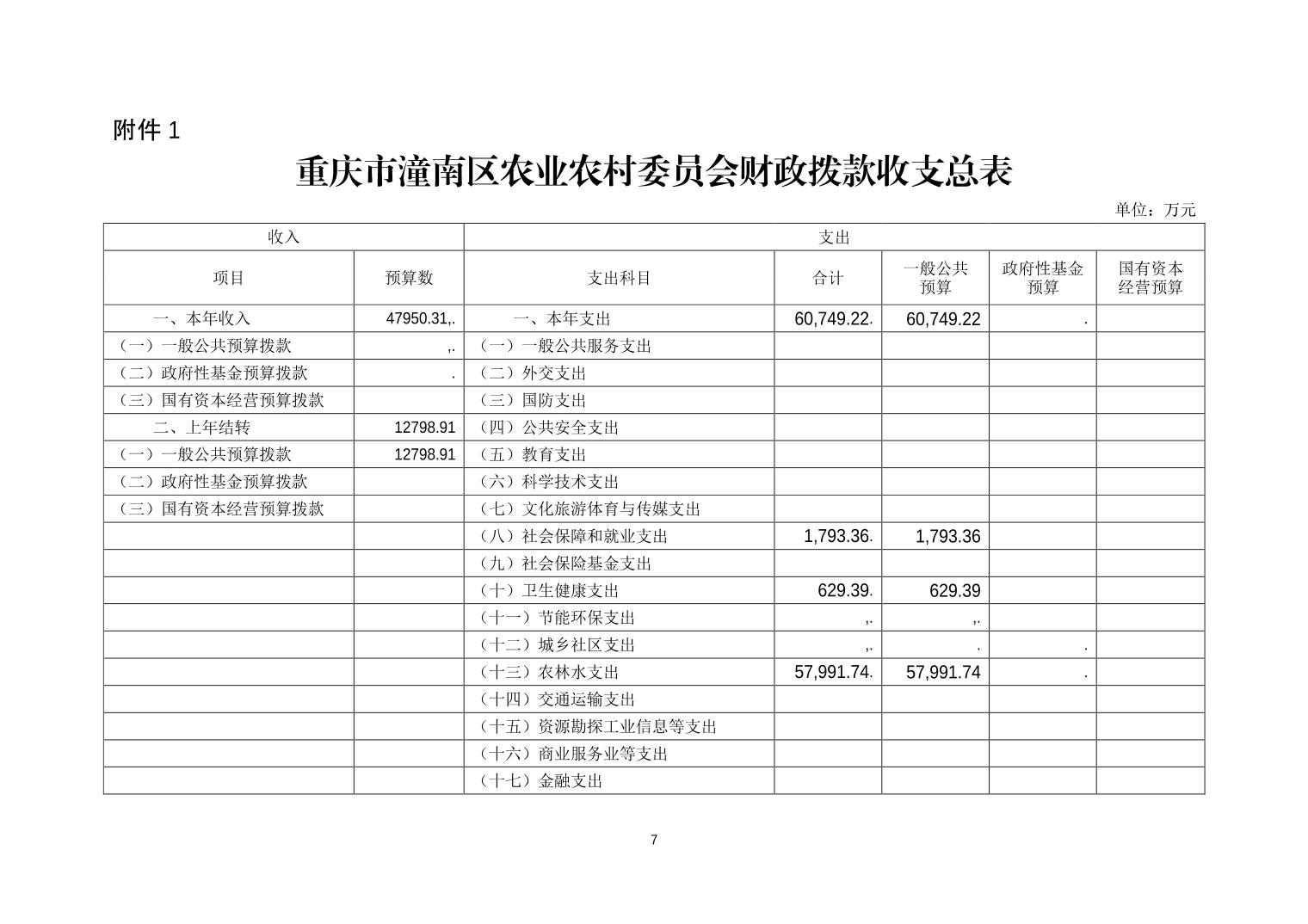 附件 1

重庆市潼南区农业农村委员会财政拨款收支总表

单位：万元

| 收入 | | 支出 | | | | |
|---|---|---|---|---|---|---|
| 项目 | 预算数 | 支出科目 | 合计 | 一般公共预算 | 政府性基金预算 | 国有资本经营预算 |
| 一、本年收入 | 47950.31,. | 一、本年支出 | 60,749.22. | 60,749.22 | . | |
| （一）一般公共预算拨款 | ,. | （一）一般公共服务支出 | | | | |
| （二）政府性基金预算拨款 | . | （二）外交支出 | | | | |
| （三）国有资本经营预算拨款 | | （三）国防支出 | | | | |
| 二、上年结转 | 12798.91 | （四）公共安全支出 | | | | |
| （一）一般公共预算拨款 | 12798.91 | （五）教育支出 | | | | |
| （二）政府性基金预算拨款 | | （六）科学技术支出 | | | | |
| （三）国有资本经营预算拨款 | | （七）文化旅游体育与传媒支出 | | | | |
| | | （八）社会保障和就业支出 | 1,793.36. | 1,793.36 | | |
| | | （九）社会保险基金支出 | | | | |
| | | （十）卫生健康支出 | 629.39. | 629.39 | | |
| | | （十一）节能环保支出 | ,. | ,. | | |
| | | （十二）城乡社区支出 | ,. | . | . | |
| | | （十三）农林水支出 | 57,991.74. | 57,991.74 | . | |
| | | （十四）交通运输支出 | | | | |
| | | （十五）资源勘探工业信息等支出 | | | | |
| | | （十六）商业服务业等支出 | | | | |
| | | （十七）金融支出 | | | | |

7